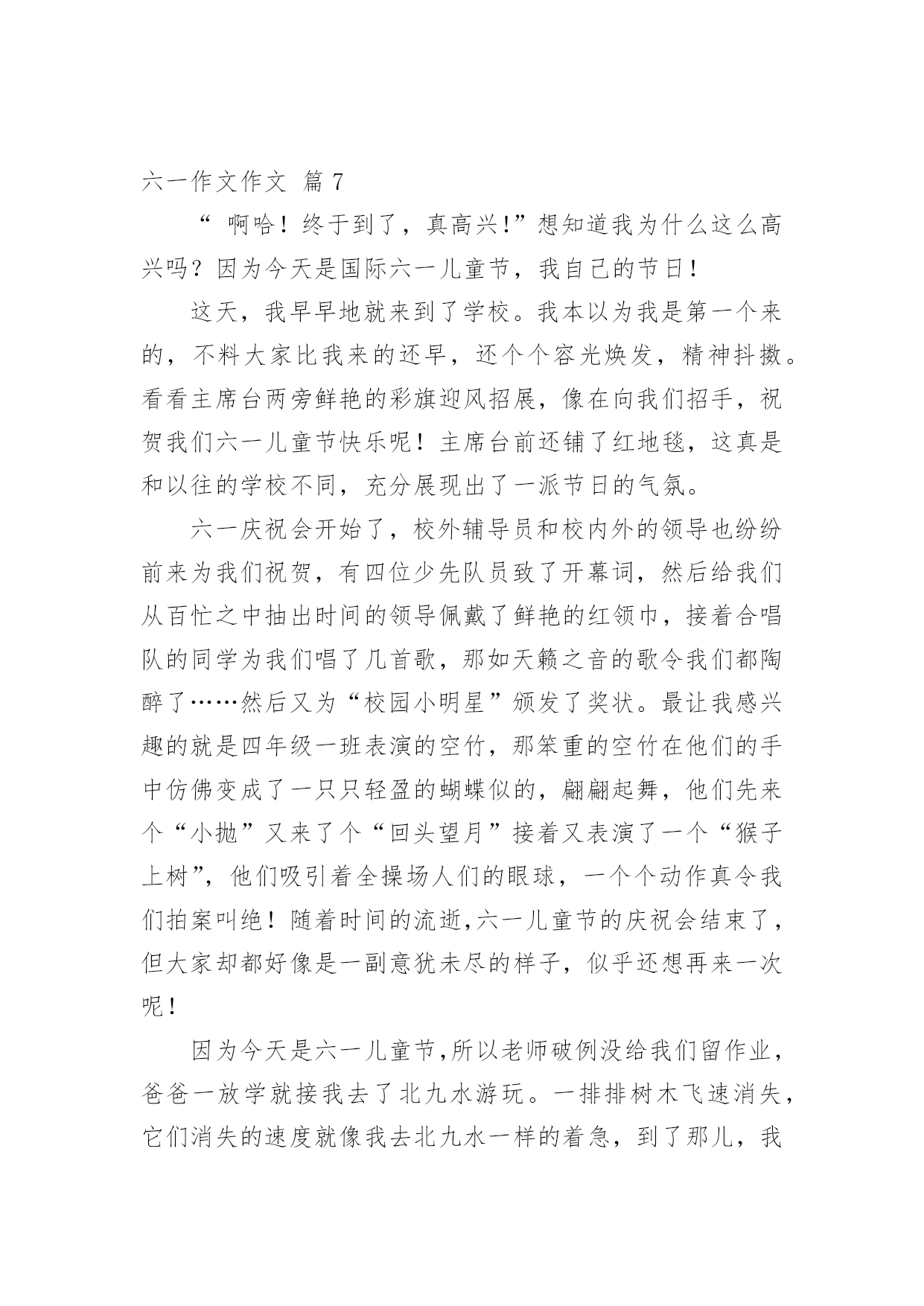 六一作文作文 篇 7

“ 啊哈！终于到了，真高兴!”想知道我为什么这么高兴吗？因为今天是国际六一儿童节，我自己的节日！

这天，我早早地就来到了学校。我本以为我是第一个来的，不料大家比我来的还早，还个个容光焕发，精神抖擞。看看主席台两旁鲜艳的彩旗迎风招展，像在向我们招手，祝贺我们六一儿童节快乐呢！主席台前还铺了红地毯，这真是和以往的学校不同，充分展现出了一派节日的气氛。

六一庆祝会开始了，校外辅导员和校内外的领导也纷纷前来为我们祝贺，有四位少先队员致了开幕词，然后给我们从百忙之中抽出时间的领导佩戴了鲜艳的红领巾，接着合唱队的同学为我们唱了几首歌，那如天籁之音的歌令我们都陶醉了……然后又为“校园小明星”颁发了奖状。最让我感兴趣的就是四年级一班表演的空竹，那笨重的空竹在他们的手中仿佛变成了一只只轻盈的蝴蝶似的，翩翩起舞，他们先来个“小抛”又来了个“回头望月”接着又表演了一个“猴子上树”，他们吸引着全操场人们的眼球，一个个动作真令我们拍案叫绝！随着时间的流逝,六一儿童节的庆祝会结束了，但大家却都好像是一副意犹未尽的样子，似乎还想再来一次呢！

因为今天是六一儿童节,所以老师破例没给我们留作业，爸爸一放学就接我去了北九水游玩。一排排树木飞速消失，它们消失的速度就像我去北九水一样的着急，到了那儿，我